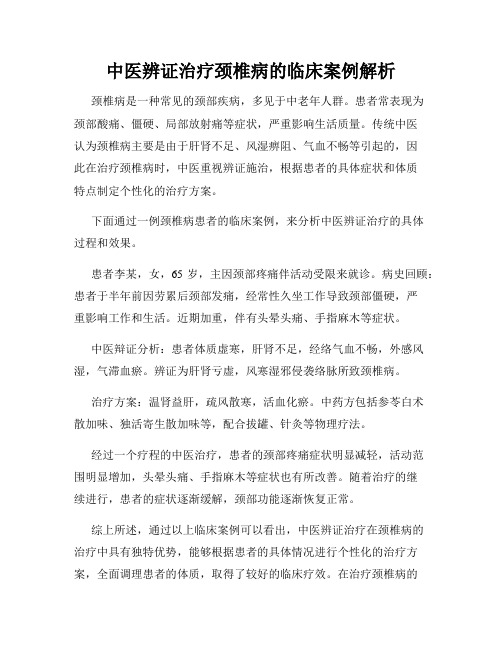 中医辨证治疗颈椎病的临床案例解析

颈椎病是一种常见的颈部疾病，多见于中老年人群。患者常表现为颈部酸痛、僵硬、局部放射痛等症状，严重影响生活质量。传统中医认为颈椎病主要是由于肝肾不足、风湿痹阻、气血不畅等引起的，因此在治疗颈椎病时，中医重视辨证施治，根据患者的具体症状和体质特点制定个性化的治疗方案。

下面通过一例颈椎病患者的临床案例，来分析中医辨证治疗的具体过程和效果。

患者李某，女，65 岁，主因颈部疼痛伴活动受限来就诊。病史回顾：患者于半年前因劳累后颈部发痛，经常性久坐工作导致颈部僵硬，严重影响工作和生活。近期加重，伴有头晕头痛、手指麻木等症状。

中医辩证分析：患者体质虚寒，肝肾不足，经络气血不畅，外感风湿，气滞血瘀。辨证为肝肾亏虚，风寒湿邪侵袭络脉所致颈椎病。

治疗方案：温肾益肝，疏风散寒，活血化瘀。中药方包括参苓白术散加味、独活寄生散加味等，配合拔罐、针灸等物理疗法。

经过一个疗程的中医治疗，患者的颈部疼痛症状明显减轻，活动范围明显增加，头晕头痛、手指麻木等症状也有所改善。随着治疗的继续进行，患者的症状逐渐缓解，颈部功能逐渐恢复正常。

综上所述，通过以上临床案例可以看出，中医辨证治疗在颈椎病的治疗中具有独特优势，能够根据患者的具体情况进行个性化的治疗方案，全面调理患者的体质，取得了较好的临床疗效。在治疗颈椎病的